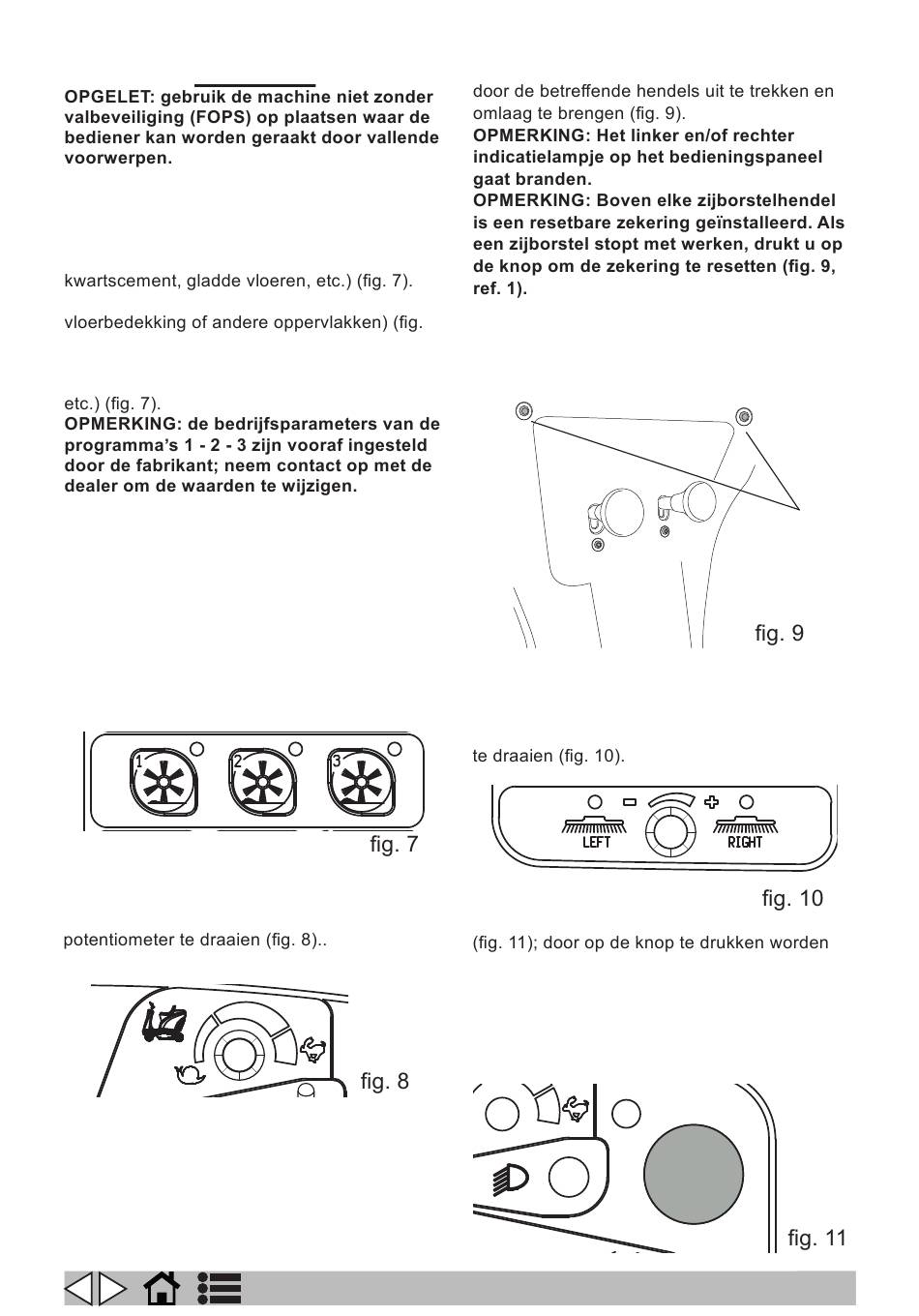 OPGELET: gebruik de machine niet zonder valbeveiliging (FOPS) op plaatsen waar de bediener kan worden geraakt door vallende voorwerpen.

kwartscement, gladde vloeren, etc.) (fig. 7).

vloerbedekking of andere oppervlakken) (fig.

etc.) (fig. 7).
OPMERKING: de bedrijfsparameters van de programma's 1 - 2 - 3 zijn vooraf ingesteld door de fabrikant; neem contact op met de dealer om de waarden te wijzigen.

1 2 3

fig. 7

potentiometer te draaien (fig. 8)..

fig. 8

door de betreffende hendels uit te trekken en omlaag te brengen (fig. 9).
OPMERKING: Het linker en/of rechter indicatielampje op het bedieningspaneel gaat branden.
OPMERKING: Boven elke zijborstelhendel is een resetbare zekering geïnstalleerd. Als een zijborstel stopt met werken, drukt u op de knop om de zekering te resetten (fig. 9, ref. 1).

fig. 9

te draaien (fig. 10).

LEFT RIGHT

fig. 10

(fig. 11); door op de knop te drukken worden

fig. 11